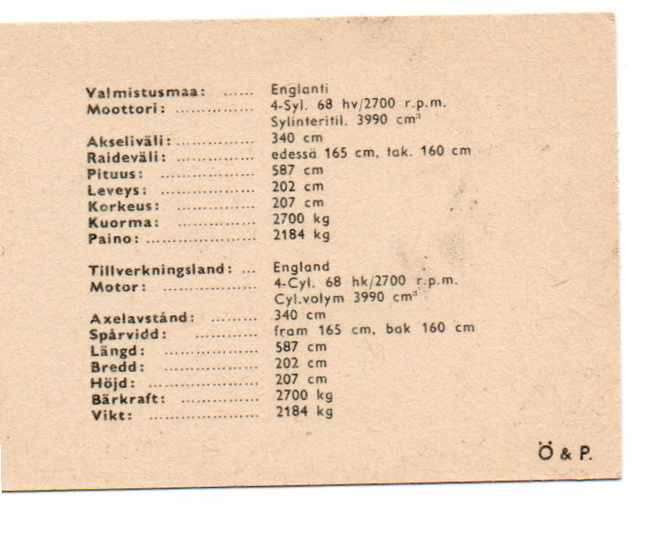 Valmistusmaa: Englanti
Moottori: 4-Syl. 68 hv/2700 r.p.m.
Sylinteritil. 3990 $cm^3$
Akseliväli: 340 cm
Raideväli: edessä 165 cm, tak. 160 cm
Pituus: 587 cm
Leveys: 202 cm
Korkeus: 207 cm
Kuorma: 2700 kg
Paino: 2184 kg

Tillverkningsland: England
Motor: 4-Cyl. 68 hk/2700 r.p.m.
Cyl.volym 3990 $cm^3$
Axelavstånd: 340 cm
Spårvidd: fram 165 cm, bak 160 cm
Längd: 587 cm
Bredd: 202 cm
Höjd: 207 cm
Bärkraft: 2700 kg
Vikt: 2184 kg

Ö & P.